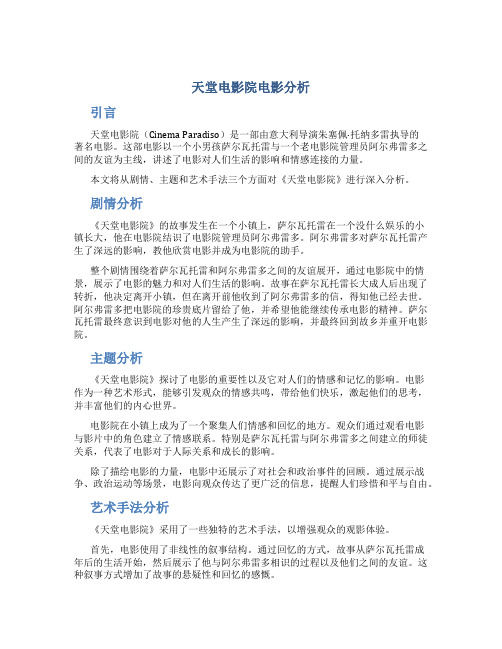 天堂电影院电影分析

引言

天堂电影院（Cinema Paradiso）是一部由意大利导演朱塞佩·托纳多雷执导的著名电影。这部电影以一个小男孩萨尔瓦托雷与一个老电影院管理员阿尔弗雷多之间的友谊为主线，讲述了电影对人们生活的影响和情感连接的力量。

本文将从剧情、主题和艺术手法三个方面对《天堂电影院》进行深入分析。

剧情分析

《天堂电影院》的故事发生在一个小镇上，萨尔瓦托雷在一个没什么娱乐的小镇长大，他在电影院结识了电影院管理员阿尔弗雷多。阿尔弗雷多对萨尔瓦托雷产生了深远的影响，教他欣赏电影并成为电影院的助手。

整个剧情围绕着萨尔瓦托雷和阿尔弗雷多之间的友谊展开，通过电影院中的情景，展示了电影的魅力和对人们生活的影响。故事在萨尔瓦托雷长大成人后出现了转折，他决定离开小镇，但在离开前他收到了阿尔弗雷多的信，得知他已经去世。阿尔弗雷多把电影院的珍贵底片留给了他，并希望他能继续传承电影的精神。萨尔瓦托雷最终意识到电影对他的人生产生了深远的影响，并最终回到故乡并重开电影院。

主题分析

《天堂电影院》探讨了电影的重要性以及它对人们的情感和记忆的影响。电影作为一种艺术形式，能够引发观众的情感共鸣，带给他们快乐，激起他们的思考，并丰富他们的内心世界。

电影院在小镇上成为了一个聚集人们情感和回忆的地方。观众们通过观看电影与影片中的角色建立了情感联系。特别是萨尔瓦托雷与阿尔弗雷多之间建立的师徒关系，代表了电影对于人际关系和成长的影响。

除了描绘电影的力量，电影中还展示了对社会和政治事件的回顾。通过展示战争、政治运动等场景，电影向观众传达了更广泛的信息，提醒人们珍惜和平与自由。

艺术手法分析

《天堂电影院》采用了一些独特的艺术手法，以增强观众的观影体验。

首先，电影使用了非线性的叙事结构。通过回忆的方式，故事从萨尔瓦托雷成年后的生活开始，然后展示了他与阿尔弗雷多相识的过程以及他们之间的友谊。这种叙事方式增加了故事的悬疑性和回忆的感慨。